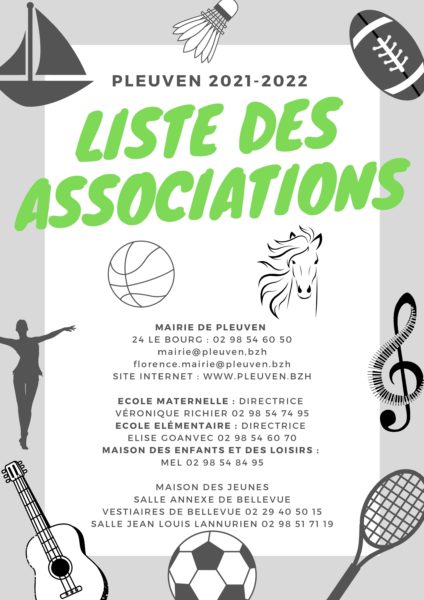 PLEUVEN 2021-2022

LISTE DES ASSOCIATIONS

MAIRIE DE PLEUVEN
24 LE BOURG : 02 98 54 60 50
mairie@pleuven,bzh
florence.mairie@pleuven.bzh
SITE INTERNET : WWW.PLEUVEN.BZH

ECOLE MATERNELLE : DIRECTRICE
VÉRONIQUE RICHIER 02 98 54 74 95
ECOLE ELÉMENTAIRE : DIRECTRICE
ELISE GOANVEC 02 98 54 60 70
MAISON DES ENFANTS ET DES LOISIRS :
MEL 02 98 54 84 95

MAISON DES JEUNES
SALLE ANNEXE DE BELLEVUE
VESTIAIRES DE BELLEVUE 02 29 40 50 15
SALLE JEAN LOUIS LANNURIEN 02 98 51 71 19